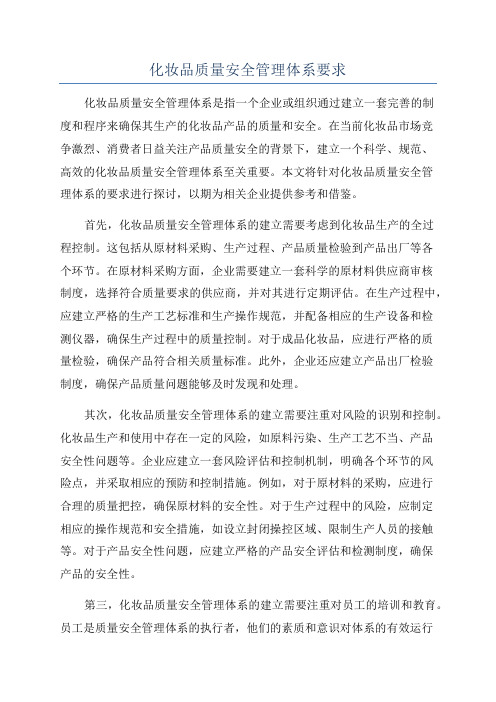 化妆品质量安全管理体系要求

化妆品质量安全管理体系是指一个企业或组织通过建立一套完善的制度和程序来确保其生产的化妆品产品的质量和安全。在当前化妆品市场竞争激烈、消费者日益关注产品质量安全的背景下，建立一个科学、规范、高效的化妆品质量安全管理体系至关重要。本文将针对化妆品质量安全管理体系的要求进行探讨，以期为相关企业提供参考和借鉴。

首先，化妆品质量安全管理体系的建立需要考虑到化妆品生产的全过程控制。这包括从原材料采购、生产过程、产品质量检验到产品出厂等各个环节。在原材料采购方面，企业需要建立一套科学的原材料供应商审核制度，选择符合质量要求的供应商，并对其进行定期评估。在生产过程中，应建立严格的生产工艺标准和生产操作规范，并配备相应的生产设备和检测仪器，确保生产过程中的质量控制。对于成品化妆品，应进行严格的质量检验，确保产品符合相关质量标准。此外，企业还应建立产品出厂检验制度，确保产品质量问题能够及时发现和处理。

其次，化妆品质量安全管理体系的建立需要注重对风险的识别和控制。化妆品生产和使用中存在一定的风险，如原料污染、生产工艺不当、产品安全性问题等。企业应建立一套风险评估和控制机制，明确各个环节的风险点，并采取相应的预防和控制措施。例如，对于原材料的采购，应进行合理的质量把控，确保原材料的安全性。对于生产过程中的风险，应制定相应的操作规范和安全措施，如设立封闭操控区域、限制生产人员的接触等。对于产品安全性问题，应建立严格的产品安全评估和检测制度，确保产品的安全性。

第三，化妆品质量安全管理体系的建立需要注重对员工的培训和教育。员工是质量安全管理体系的执行者，他们的素质和意识对体系的有效运行